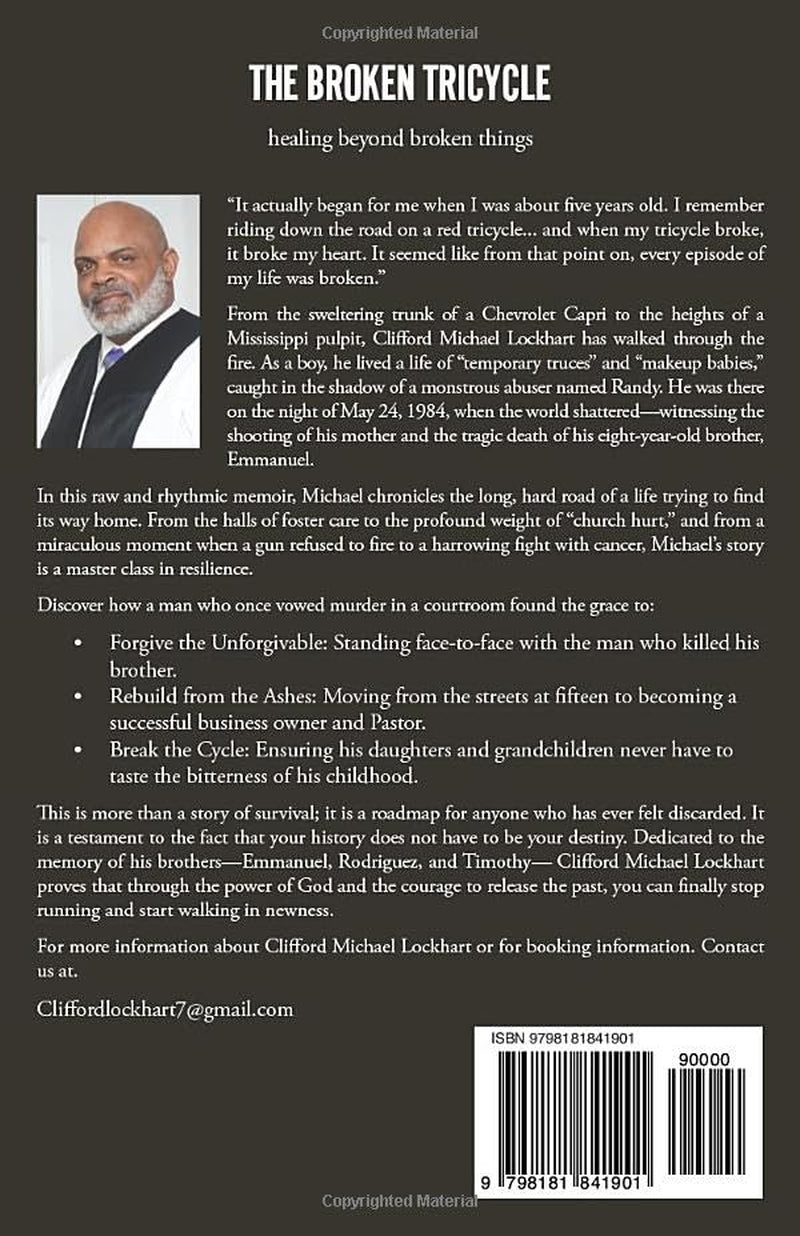 THE BROKEN TRICYCLE

healing beyond broken things

"It actually began for me when I was about five years old. I remember riding down the road on a red tricycle... and when my tricycle broke, it broke my heart. It seemed like from that point on, every episode of my life was broken."

From the sweltering trunk of a Chevrolet Capri to the heights of a Mississippi pulpit, Clifford Michael Lockhart has walked through the fire. As a boy, he lived a life of "temporary truces" and "makeup babies," caught in the shadow of a monstrous abuser named Randy. He was there on the night of May 24, 1984, when the world shattered—witnessing the shooting of his mother and the tragic death of his eight-year-old brother, Emmanuel.

In this raw and rhythmic memoir, Michael chronicles the long, hard road of a life trying to find its way home. From the halls of foster care to the profound weight of "church hurt," and from a miraculous moment when a gun refused to fire to a harrowing fight with cancer, Michael's story is a master class in resilience.

Discover how a man who once vowed murder in a courtroom found the grace to:

• Forgive the Unforgivable: Standing face-to-face with the man who killed his brother.
• Rebuild from the Ashes: Moving from the streets at fifteen to becoming a successful business owner and Pastor.
• Break the Cycle: Ensuring his daughters and grandchildren never have to taste the bitterness of his childhood.

This is more than a story of survival; it is a roadmap for anyone who has ever felt discarded. It is a testament to the fact that your history does not have to be your destiny. Dedicated to the memory of his brothers—Emmanuel, Rodriguez, and Timothy— Clifford Michael Lockhart proves that through the power of God and the courage to release the past, you can finally stop running and start walking in newness.

For more information about Clifford Michael Lockhart or for booking information. Contact us at.

Cliffordlockhart7@gmail.com

ISBN 9798181841901

90000

9 798181 841901

Copyrighted Material